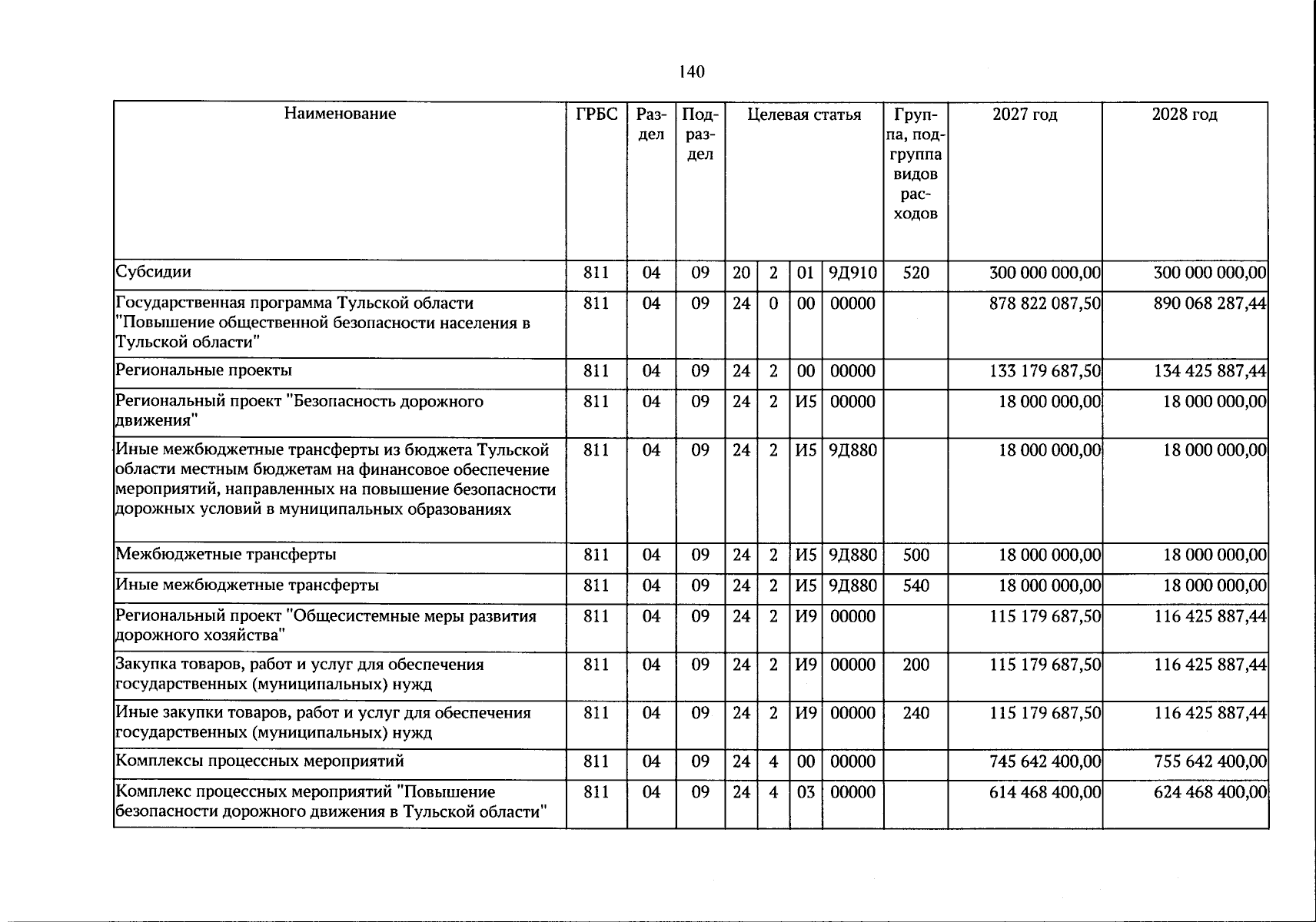 140

| Наименование | ГРБС | Раздел | Подраздел | Целевая статья |  |  |  | Группа, подгруппа видов расходов | 2027 год | 2028 год |
|---|---|---|---|---|---|---|---|---|---|---|
| Субсидии | 811 | 04 | 09 | 20 | 2 | 01 | 9Д910 | 520 | 300 000 000,00 | 300 000 000,00 |
| Государственная программа Тульской области "Повышение общественной безопасности населения в Тульской области" | 811 | 04 | 09 | 24 | 0 | 00 | 00000 |  | 878 822 087,50 | 890 068 287,44 |
| Региональные проекты | 811 | 04 | 09 | 24 | 2 | 00 | 00000 |  | 133 179 687,50 | 134 425 887,44 |
| Региональный проект "Безопасность дорожного движения" | 811 | 04 | 09 | 24 | 2 | И5 | 00000 |  | 18 000 000,00 | 18 000 000,00 |
| Иные межбюджетные трансферты из бюджета Тульской области местным бюджетам на финансовое обеспечение мероприятий, направленных на повышение безопасности дорожных условий в муниципальных образованиях | 811 | 04 | 09 | 24 | 2 | И5 | 9Д880 |  | 18 000 000,00 | 18 000 000,00 |
| Межбюджетные трансферты | 811 | 04 | 09 | 24 | 2 | И5 | 9Д880 | 500 | 18 000 000,00 | 18 000 000,00 |
| Иные межбюджетные трансферты | 811 | 04 | 09 | 24 | 2 | И5 | 9Д880 | 540 | 18 000 000,00 | 18 000 000,00 |
| Региональный проект "Общесистемные меры развития дорожного хозяйства" | 811 | 04 | 09 | 24 | 2 | И9 | 00000 |  | 115 179 687,50 | 116 425 887,44 |
| Закупка товаров, работ и услуг для обеспечения государственных (муниципальных) нужд | 811 | 04 | 09 | 24 | 2 | И9 | 00000 | 200 | 115 179 687,50 | 116 425 887,44 |
| Иные закупки товаров, работ и услуг для обеспечения государственных (муниципальных) нужд | 811 | 04 | 09 | 24 | 2 | И9 | 00000 | 240 | 115 179 687,50 | 116 425 887,44 |
| Комплексы процессных мероприятий | 811 | 04 | 09 | 24 | 4 | 00 | 00000 |  | 745 642 400,00 | 755 642 400,00 |
| Комплекс процессных мероприятий "Повышение безопасности дорожного движения в Тульской области" | 811 | 04 | 09 | 24 | 4 | 03 | 00000 |  | 614 468 400,00 | 624 468 400,00 |